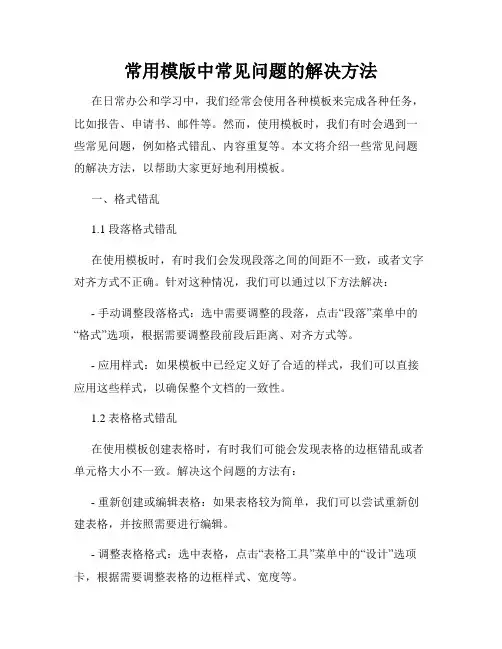 常用模版中常见问题的解决方法

在日常办公和学习中，我们经常会使用各种模板来完成各种任务，比如报告、申请书、邮件等。然而，使用模板时，我们有时会遇到一些常见问题，例如格式错乱、内容重复等。本文将介绍一些常见问题的解决方法，以帮助大家更好地利用模板。

一、格式错乱

1.1 段落格式错乱

在使用模板时，有时我们会发现段落之间的间距不一致，或者文字对齐方式不正确。针对这种情况，我们可以通过以下方法解决：

- 手动调整段落格式：选中需要调整的段落，点击“段落”菜单中的“格式”选项，根据需要调整段前段后距离、对齐方式等。

- 应用样式：如果模板中已经定义好了合适的样式，我们可以直接应用这些样式，以确保整个文档的一致性。

1.2 表格格式错乱

在使用模板创建表格时，有时我们可能会发现表格的边框错乱或者单元格大小不一致。解决这个问题的方法有：

- 重新创建或编辑表格：如果表格较为简单，我们可以尝试重新创建表格，并按照需要进行编辑。

- 调整表格格式：选中表格，点击“表格工具”菜单中的“设计”选项卡，根据需要调整表格的边框样式、宽度等。